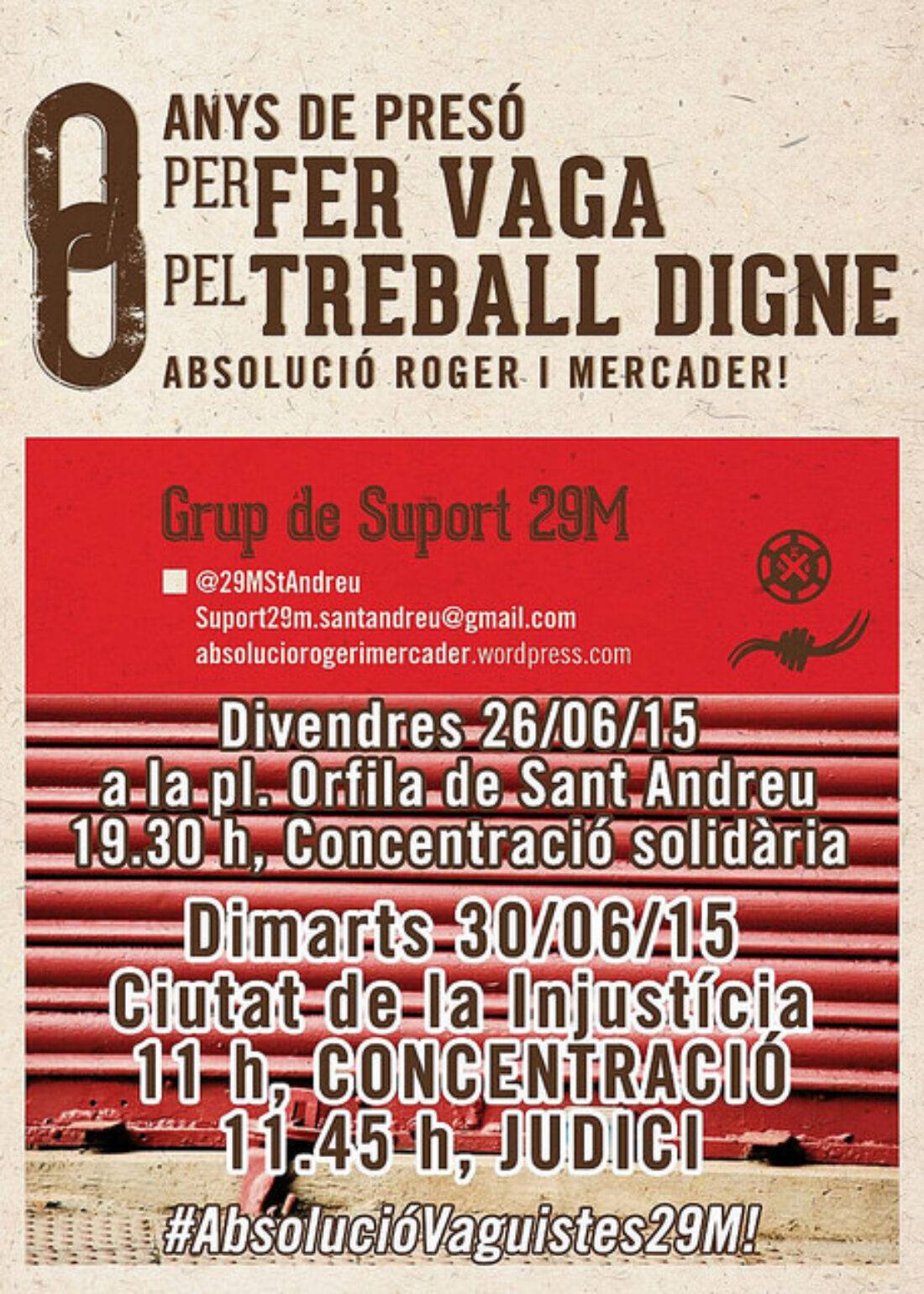 8 ANYS DE PRESÓ PER FER VAGA PEL TREBALL DIGNE
ABSOLUCIÓ ROGER I MERCADER!

Grup de Suport 29M
@29MStAndreu
Suport29m.santandreu@gmail.com
absoluciorogerimercader.wordpress.com

Divendres 26/06/15
a la pl. Orfila de Sant Andreu
19.30 h, Concentració solidària

Dimarts 30/06/15
Ciutat de la Injustícia
11 h, CONCENTRACIÓ
11.45 h, JUDICI

#AbsolucióVaguistes29M!